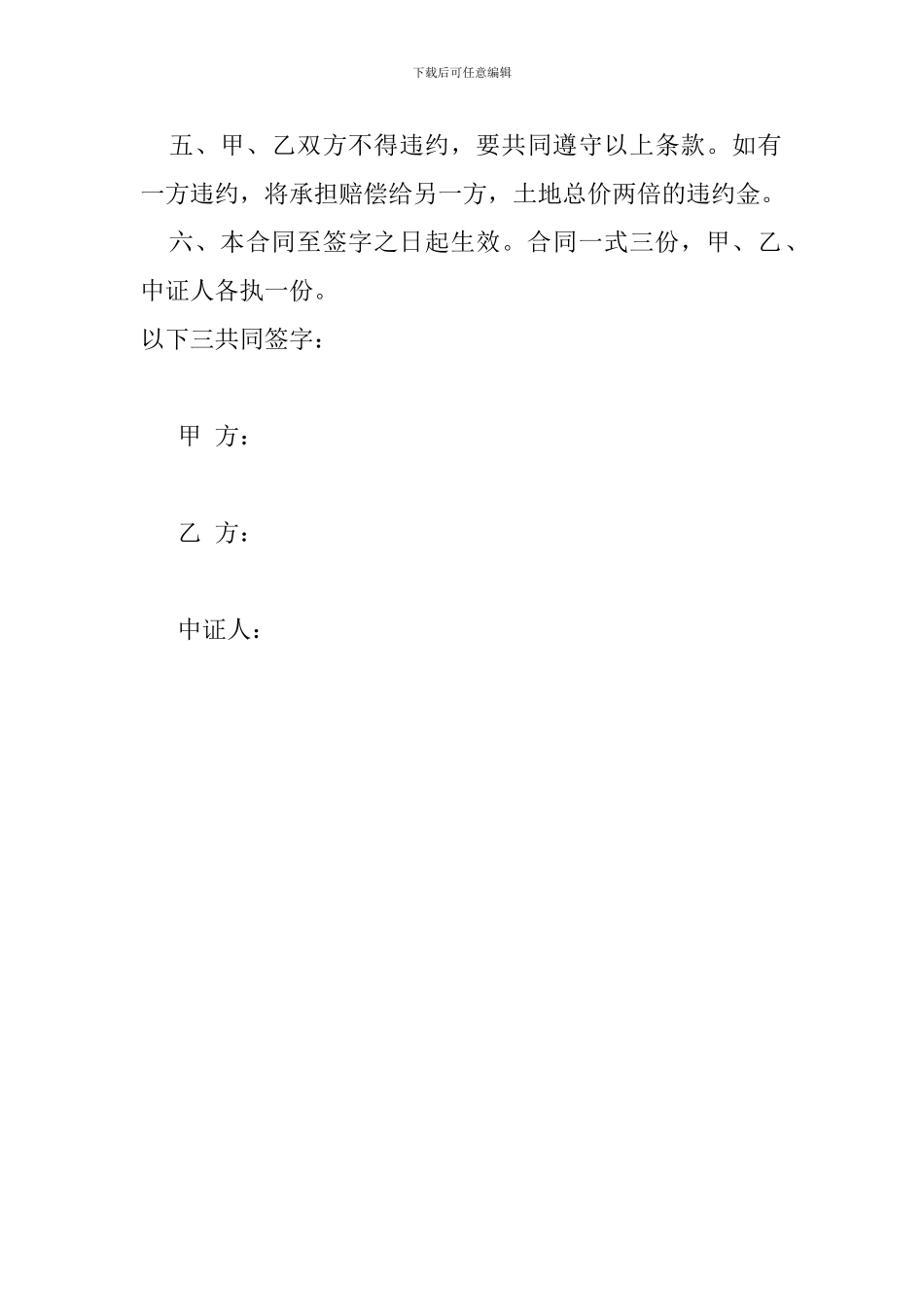 下载后可任意编辑

五、甲、乙双方不得违约，要共同遵守以上条款。如有一方违约，将承担赔偿给另一方，土地总价两倍的违约金。

六、本合同至签字之日起生效。合同一式三份，甲、乙、中证人各执一份。

以下三共同签字：

甲 方：

乙 方：

中证人：